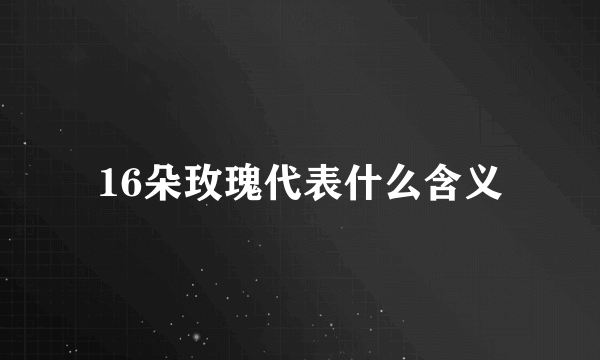 16朵玫瑰代表什么含义